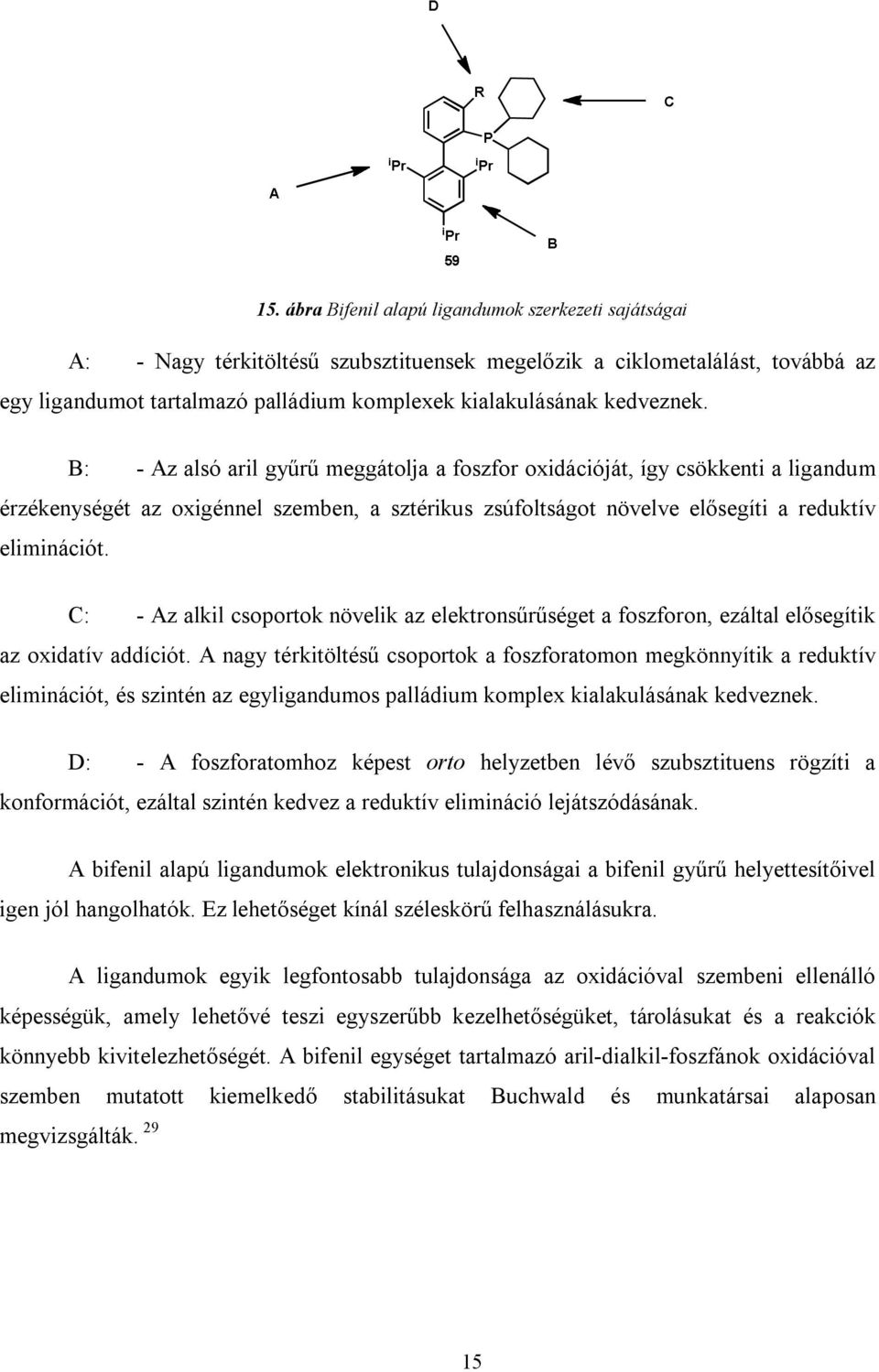 D

R

C

P

$^i$Pr

$^i$Pr

A

$^i$Pr

B

59

15. ábra Bifenil alapú ligandumok szerkezeti sajátságai

A: - Nagy térkitöltésű szubsztituensek megelőzik a ciklometalálást, továbbá az egy ligandumot tartalmazó palládium komplexek kialakulásának kedveznek.

B: - Az alsó aril gyűrű meggátolja a foszfor oxidációját, így csökkenti a ligandum érzékenységét az oxigénnel szemben, a sztérikus zsúfoltságot növelve elősegíti a reduktív eliminációt.

C: - Az alkil csoportok növelik az elektronsűrűséget a foszforon, ezáltal elősegítik az oxidatív addíciót. A nagy térkitöltésű csoportok a foszforatomon megkönnyítik a reduktív eliminációt, és szintén az egyligandumos palládium komplex kialakulásának kedveznek.

D: - A foszforatomhoz képest orto helyzetben lévő szubsztituens rögzíti a konformációt, ezáltal szintén kedvez a reduktív elimináció lejátszódásának.

A bifenil alapú ligandumok elektronikus tulajdonságai a bifenil gyűrű helyettesítőivel igen jól hangolhatók. Ez lehetőséget kínál széleskörű felhasználásukra.

A ligandumok egyik legfontosabb tulajdonsága az oxidációval szembeni ellenálló képességük, amely lehetővé teszi egyszerűbb kezelhetőségüket, tárolásukat és a reakciók könnyebb kivitelezhetőségét. A bifenil egységet tartalmazó aril-dialkil-foszfánok oxidációval szemben mutatott kiemelkedő stabilitásukat Buchwald és munkatársai alaposan megvizsgálták. $^{29}$

15